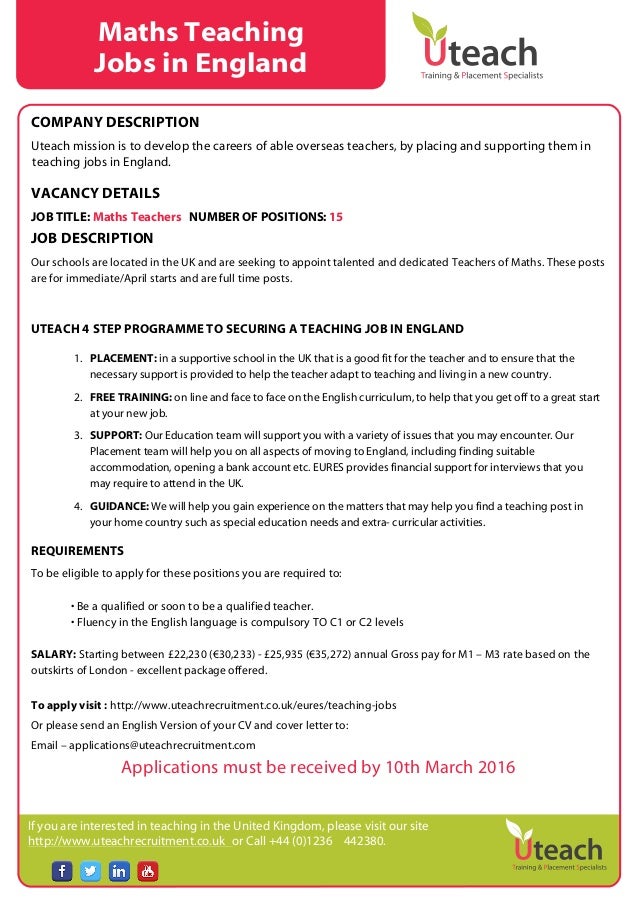 Maths Teaching Jobs in England

Uteach
Training & Placement Specialists

COMPANY DESCRIPTION

Uteach mission is to develop the careers of able overseas teachers, by placing and supporting them in teaching jobs in England.

VACANCY DETAILS

JOB TITLE: Maths Teachers NUMBER OF POSITIONS: 15

JOB DESCRIPTION

Our schools are located in the UK and are seeking to appoint talented and dedicated Teachers of Maths. These posts are for immediate/April starts and are full time posts.

UTEACH 4 STEP PROGRAMME TO SECURING A TEACHING JOB IN ENGLAND

1. PLACEMENT: in a supportive school in the UK that is a good fit for the teacher and to ensure that the necessary support is provided to help the teacher adapt to teaching and living in a new country.
2. FREE TRAINING: on line and face to face on the English curriculum, to help that you get off to a great start at your new job.
3. SUPPORT: Our Education team will support you with a variety of issues that you may encounter. Our Placement team will help you on all aspects of moving to England, including finding suitable accommodation, opening a bank account etc. EURES provides financial support for interviews that you may require to attend in the UK.
4. GUIDANCE: We will help you gain experience on the matters that may help you find a teaching post in your home country such as special education needs and extra- curricular activities.

REQUIREMENTS

To be eligible to apply for these positions you are required to:

• Be a qualified or soon to be a qualified teacher.
• Fluency in the English language is compulsory TO C1 or C2 levels

SALARY: Starting between £22,230 (€30,233) - £25,935 (€35,272) annual Gross pay for M1 – M3 rate based on the outskirts of London - excellent package offered.

To apply visit : http://www.uteachrecruitment.co.uk/eures/teaching-jobs
Or please send an English Version of your CV and cover letter to:
Email – applications@uteachrecruitment.com

Applications must be received by 10th March 2016

If you are interested in teaching in the United Kingdom, please visit our site http://www.uteachrecruitment.co.uk or Call +44 (0)1236 442380.

Uteach
Training & Placement Specialists